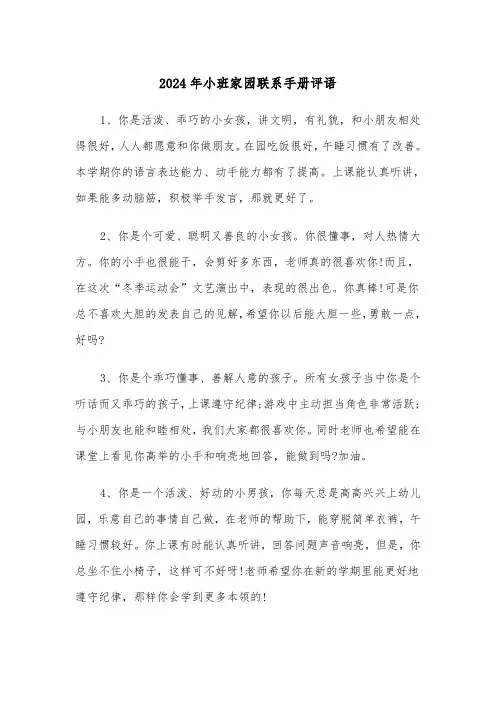 2024年小班家园联系手册评语

1、你是活泼、乖巧的小女孩，讲文明，有礼貌，和小朋友相处得很好，人人都愿意和你做朋友。在园吃饭很好，午睡习惯有了改善。本学期你的语言表达能力、动手能力都有了提高。上课能认真听讲，如果能多动脑筋，积极举手发言，那就更好了。

2、你是个可爱、聪明又善良的小女孩。你很懂事，对人热情大方。你的小手也很能干，会剪好多东西，老师真的很喜欢你!而且，在这次“冬季运动会”文艺演出中，表现的很出色。你真棒!可是你总不喜欢大胆的发表自己的见解，希望你以后能大胆一些，勇敢一点，好吗?

3、你是个乖巧懂事、善解人意的孩子。所有女孩子当中你是个听话而又乖巧的孩子，上课遵守纪律;游戏中主动担当角色非常活跃;与小朋友也能和睦相处，我们大家都很喜欢你。同时老师也希望能在课堂上看见你高举的小手和响亮地回答，能做到吗?加油。

4、你是一个活泼、好动的小男孩，你每天总是高高兴兴上幼儿园，乐意自己的事情自己做，在老师的帮助下，能穿脱简单衣裤，午睡习惯较好。你上课有时能认真听讲，回答问题声音响亮，但是，你总坐不住小椅子，这样可不好呀!老师希望你在新的学期里能更好地遵守纪律，那样你会学到更多本领的!